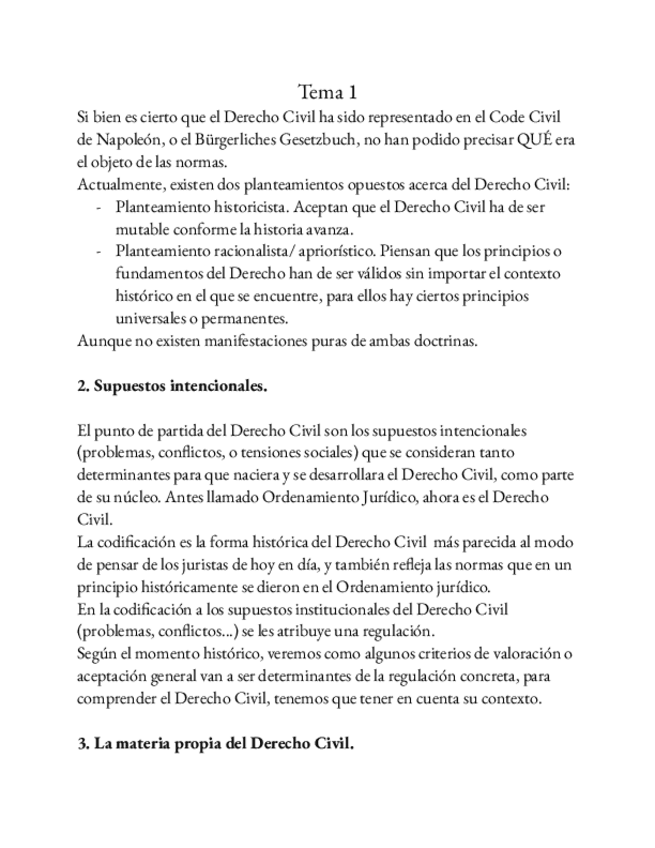 Tema 1

Si bien es cierto que el Derecho Civil ha sido representado en el Code Civil de Napoleón, o el Bürgerliches Gesetzbuch, no han podido precisar QUÉ era el objeto de las normas.
Actualmente, existen dos planteamientos opuestos acerca del Derecho Civil:
- Planteamiento historicista. Aceptan que el Derecho Civil ha de ser mutable conforme la historia avanza.
- Planteamiento racionalista/ apriorístico. Piensan que los principios o fundamentos del Derecho han de ser válidos sin importar el contexto histórico en el que se encuentre, para ellos hay ciertos principios universales o permanentes.
Aunque no existen manifestaciones puras de ambas doctrinas.

2. Supuestos intencionales.

El punto de partida del Derecho Civil son los supuestos intencionales (problemas, conflictos, o tensiones sociales) que se consideran tanto determinantes para que naciera y se desarrollara el Derecho Civil, como parte de su núcleo. Antes llamado Ordenamiento Jurídico, ahora es el Derecho Civil.
La codificación es la forma histórica del Derecho Civil más parecida al modo de pensar de los juristas de hoy en día, y también refleja las normas que en un principio históricamente se dieron en el Ordenamiento jurídico.
En la codificación a los supuestos institucionales del Derecho Civil (problemas, conflictos...) se les atribuye una regulación.
Según el momento histórico, veremos como algunos criterios de valoración o aceptación general van a ser determinantes de la regulación concreta, para comprender el Derecho Civil, tenemos que tener en cuenta su contexto.

3. La materia propia del Derecho Civil.